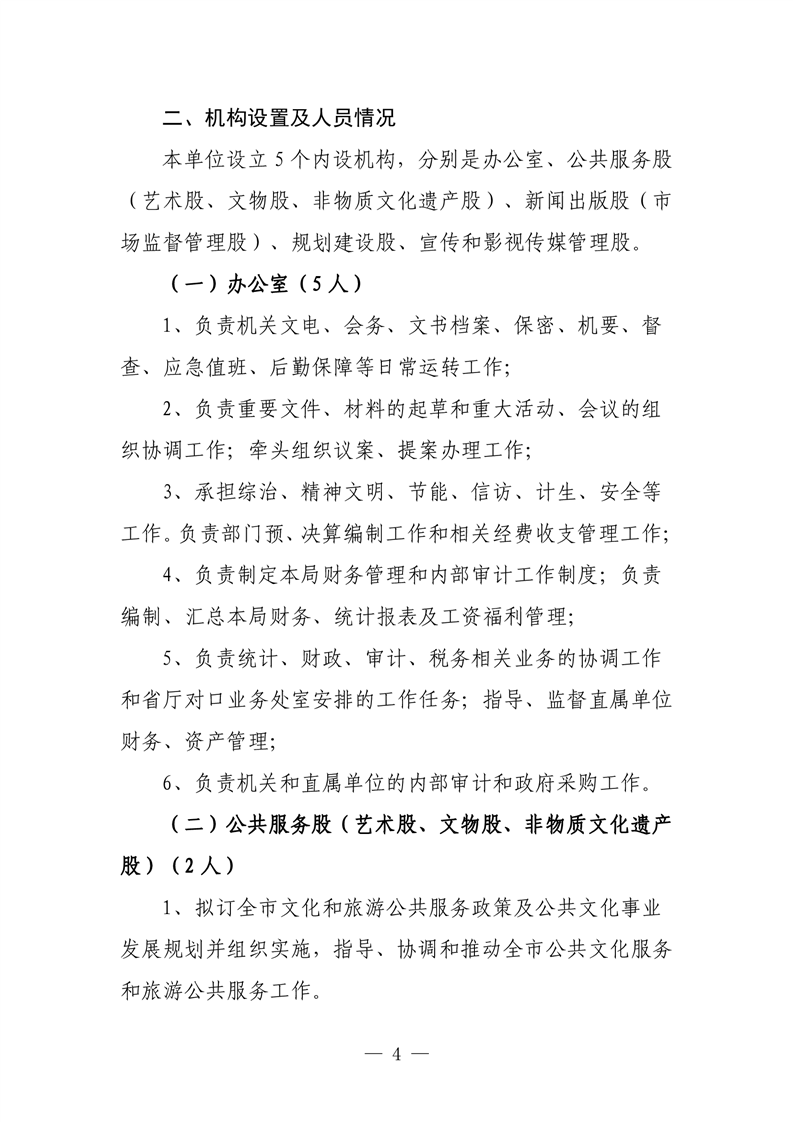 二、机构设置及人员情况

本单位设立5个内设机构，分别是办公室、公共服务股（艺术股、文物股、非物质文化遗产股）、新闻出版股（市场监督管理股）、规划建设股、宣传和影视传媒管理股。

（一）办公室（5人）

1、负责机关文电、会务、文书档案、保密、机要、督查、应急值班、后勤保障等日常运转工作;

2、负责重要文件、材料的起草和重大活动、会议的组织协调工作；牵头组织议案、提案办理工作;

3、承担综治、精神文明、节能、信访、计生、安全等工作。负责部门预、决算编制工作和相关经费收支管理工作;

4、负责制定本局财务管理和内部审计工作制度；负责编制、汇总本局财务、统计报表及工资福利管理;

5、负责统计、财政、审计、税务相关业务的协调工作和省厅对口业务处室安排的工作任务；指导、监督直属单位财务、资产管理;

6、负责机关和直属单位的内部审计和政府采购工作。

（二）公共服务股（艺术股、文物股、非物质文化遗产股）（2人）

1、拟订全市文化和旅游公共服务政策及公共文化事业发展规划并组织实施，指导、协调和推动全市公共文化服务和旅游公共服务工作。

— 4 —